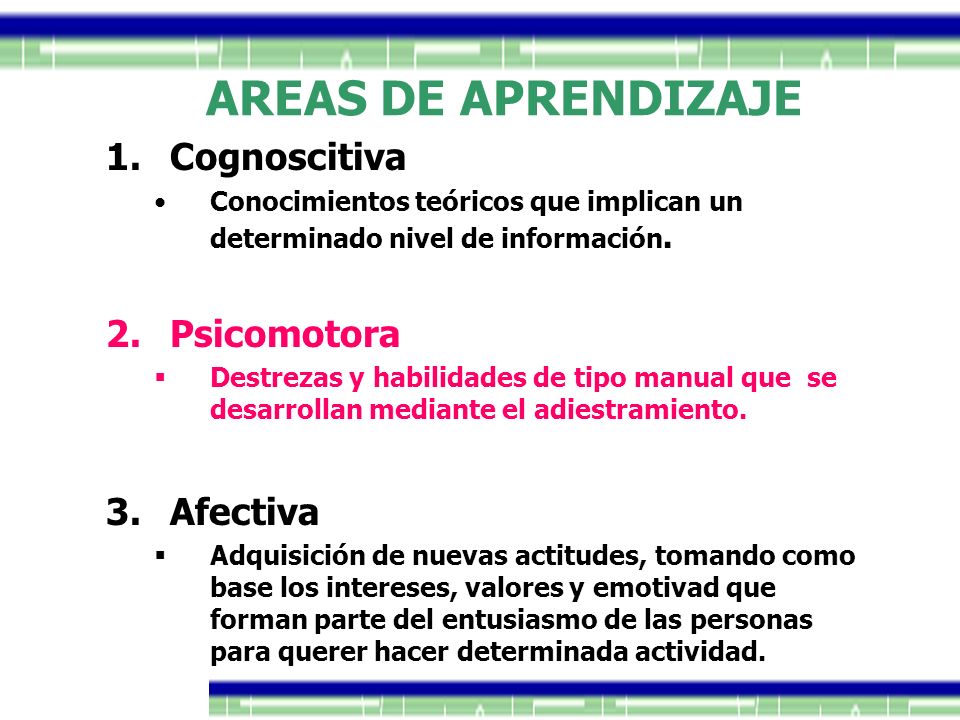 AREAS DE APRENDIZAJE

1. Cognoscitiva

• Conocimientos teóricos que implican un determinado nivel de información.

2. Psicomotora

▪ Destrezas y habilidades de tipo manual que se desarrollan mediante el adiestramiento.

3. Afectiva

▪ Adquisición de nuevas actitudes, tomando como base los intereses, valores y emotivad que forman parte del entusiasmo de las personas para querer hacer determinada actividad.